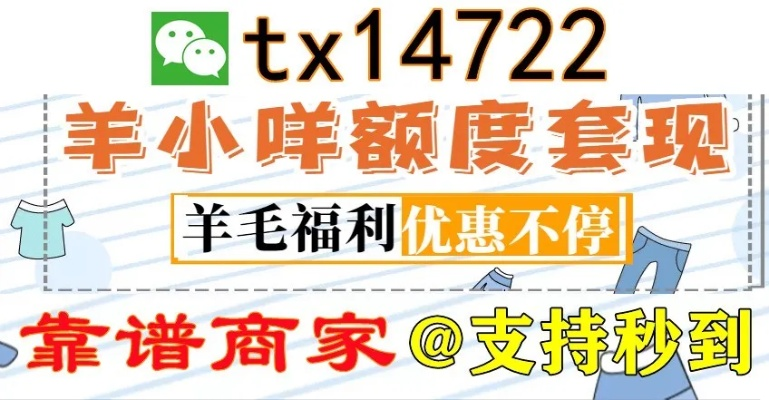 tx14722

羊小咩额度套现

羊毛福利优惠不停

靠谱商家@支持秒到